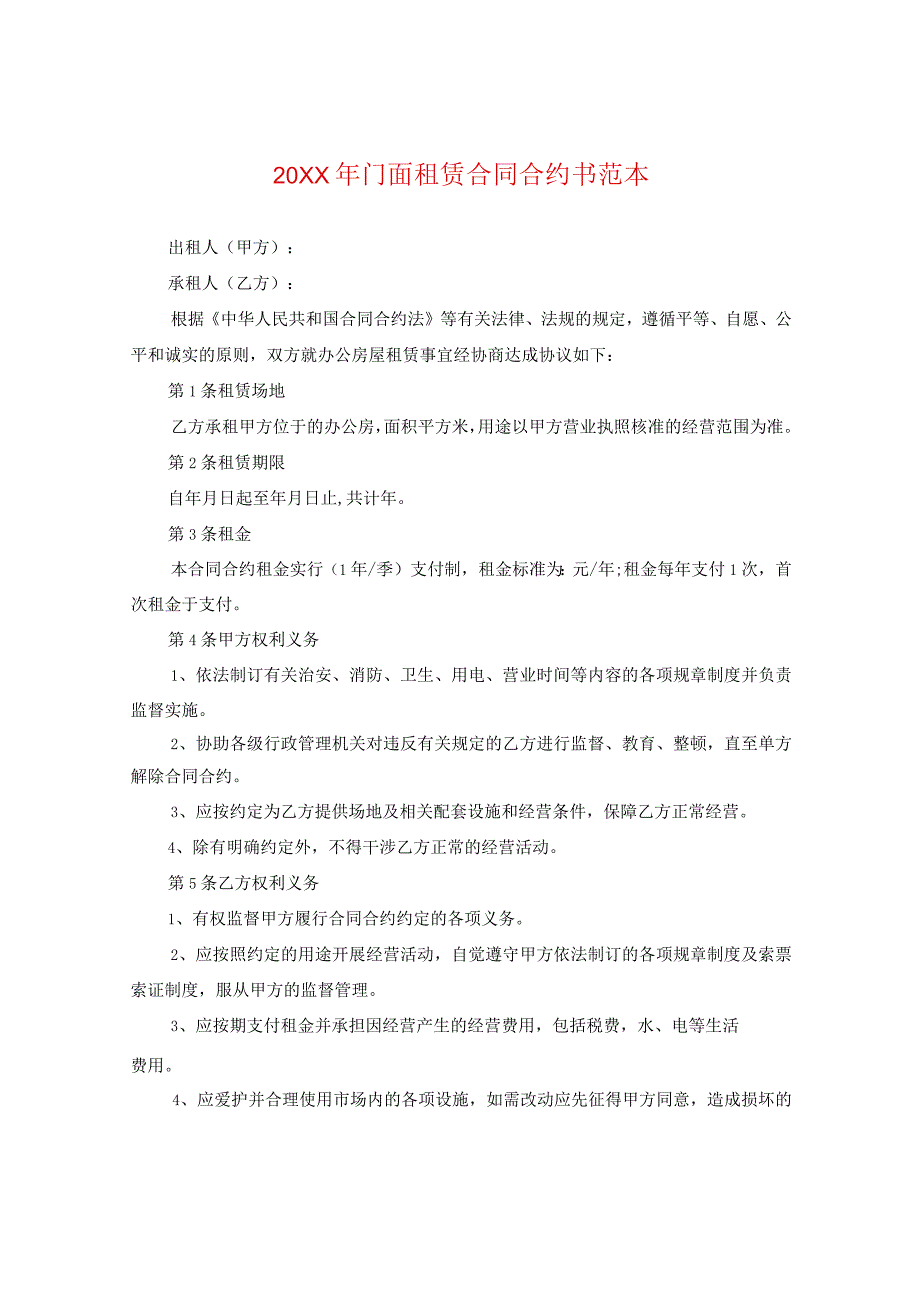 20XX年门面租赁合同合约书范本

出租人（甲方）：

承租人（乙方）：

根据《中华人民共和国合同合约法》等有关法律、法规的规定，遵循平等、自愿、公平和诚实的原则，双方就办公房屋租赁事宜经协商达成协议如下：

第1条租赁场地

乙方承租甲方位于的办公房，面积平方米，用途以甲方营业执照核准的经营范围为准。

第2条租赁期限

自年月日起至年月日止,共计年。

第3条租金

本合同合约租金实行（1年/季）支付制，租金标准为：元/年;租金每年支付1次，首次租金于支付。

第4条甲方权利义务

1、依法制订有关治安、消防、卫生、用电、营业时间等内容的各项规章制度并负责监督实施。

2、协助各级行政管理机关对违反有关规定的乙方进行监督、教育、整顿，直至单方解除合同合约。

3、应按约定为乙方提供场地及相关配套设施和经营条件，保障乙方正常经营。

4、除有明确约定外，不得干涉乙方正常的经营活动。

第5条乙方权利义务

1、有权监督甲方履行合同合约约定的各项义务。

2、应按照约定的用途开展经营活动，自觉遵守甲方依法制订的各项规章制度及索票索证制度，服从甲方的监督管理。

3、应按期支付租金并承担因经营产生的经营费用，包括税费，水、电等生活费用。

4、应爱护并合理使用市场内的各项设施，如需改动应先征得甲方同意，造成损坏的